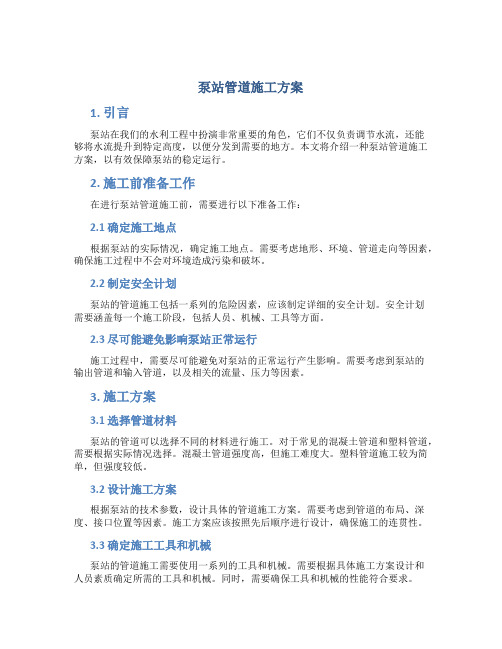 泵站管道施工方案

1. 引言

泵站在我们的水利工程中扮演非常重要的角色，它们不仅负责调节水流，还能够将水流提升到特定高度，以便分发到需要的地方。本文将介绍一种泵站管道施工方案，以有效保障泵站的稳定运行。

2. 施工前准备工作

在进行泵站管道施工前，需要进行以下准备工作：

2.1 确定施工地点

根据泵站的实际情况，确定施工地点。需要考虑地形、环境、管道走向等因素，确保施工过程中不会对环境造成污染和破坏。

2.2 制定安全计划

泵站的管道施工包括一系列的危险因素，应该制定详细的安全计划。安全计划需要涵盖每一个施工阶段，包括人员、机械、工具等方面。

2.3 尽可能避免影响泵站正常运行

施工过程中，需要尽可能避免对泵站的正常运行产生影响。需要考虑到泵站的输出管道和输入管道，以及相关的流量、压力等因素。

3. 施工方案

3.1 选择管道材料

泵站的管道可以选择不同的材料进行施工。对于常见的混凝土管道和塑料管道，需要根据实际情况选择。混凝土管道强度高，但施工难度大。塑料管道施工较为简单，但强度较低。

3.2 设计施工方案

根据泵站的技术参数，设计具体的管道施工方案。需要考虑到管道的布局、深度、接口位置等因素。施工方案应该按照先后顺序进行设计，确保施工的连贯性。

3.3 确定施工工具和机械

泵站的管道施工需要使用一系列的工具和机械。需要根据具体施工方案设计和人员素质确定所需的工具和机械。同时，需要确保工具和机械的性能符合要求。